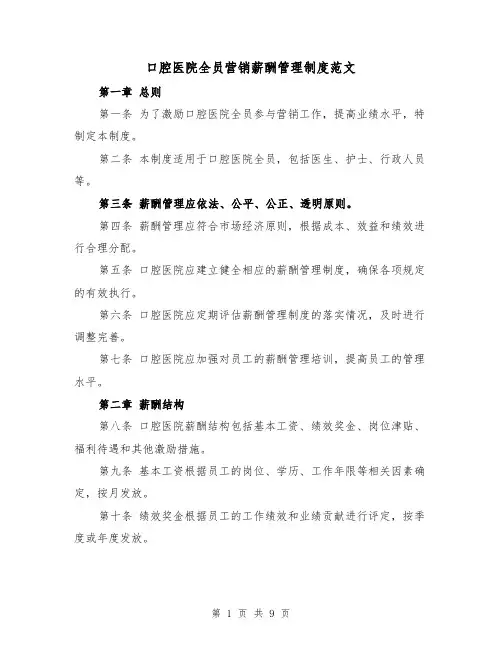 口腔医院全员营销薪酬管理制度范文

第一章 总则

第一条 为了激励口腔医院全员参与营销工作，提高业绩水平，特制定本制度。

第二条 本制度适用于口腔医院全员，包括医生、护士、行政人员等。

第三条 薪酬管理应依法、公平、公正、透明原则。

第四条 薪酬管理应符合市场经济原则，根据成本、效益和绩效进行合理分配。

第五条 口腔医院应建立健全相应的薪酬管理制度，确保各项规定的有效执行。

第六条 口腔医院应定期评估薪酬管理制度的落实情况，及时进行调整完善。

第七条 口腔医院应加强对员工的薪酬管理培训，提高员工的管理水平。

第二章 薪酬结构

第八条 口腔医院薪酬结构包括基本工资、绩效奖金、岗位津贴、福利待遇和其他激励措施。

第九条 基本工资根据员工的岗位、学历、工作年限等相关因素确定，按月发放。

第十条 绩效奖金根据员工的工作绩效和业绩贡献进行评定，按季度或年度发放。

第 1 页 共 9 页